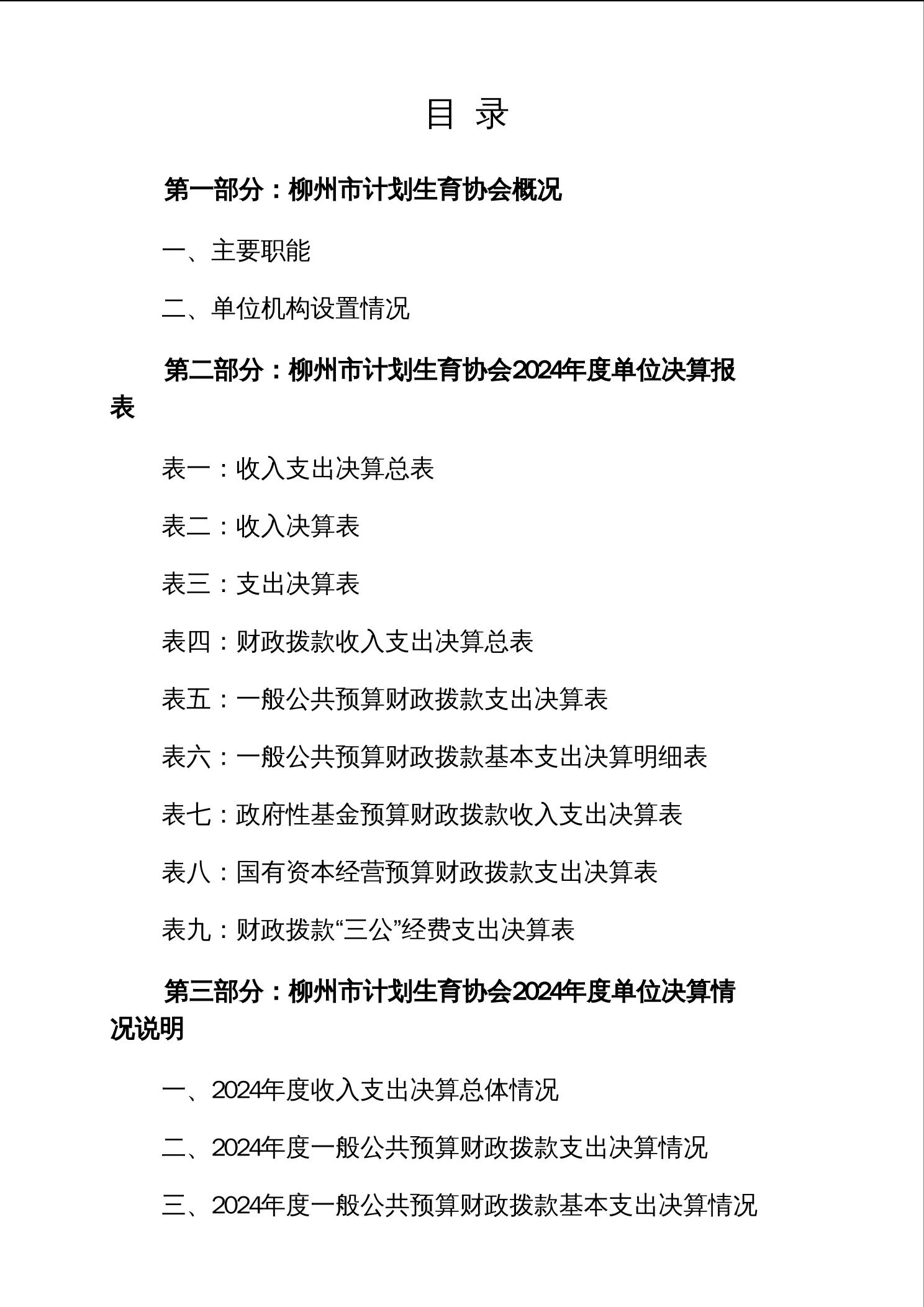 目 录

第一部分：柳州市计划生育协会概况

一、主要职能

二、单位机构设置情况

第二部分：柳州市计划生育协会2024年度单位决算报表

表一：收入支出决算总表

表二：收入决算表

表三：支出决算表

表四：财政拨款收入支出决算总表

表五：一般公共预算财政拨款支出决算表

表六：一般公共预算财政拨款基本支出决算明细表

表七：政府性基金预算财政拨款收入支出决算表

表八：国有资本经营预算财政拨款支出决算表

表九：财政拨款“三公”经费支出决算表

第三部分：柳州市计划生育协会2024年度单位决算情况说明

一、2024年度收入支出决算总体情况

二、2024年度一般公共预算财政拨款支出决算情况

三、2024年度一般公共预算财政拨款基本支出决算情况